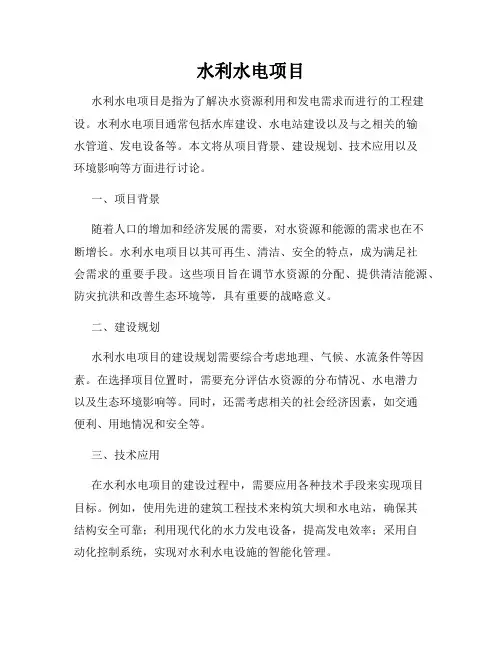 水利水电项目

水利水电项目是指为了解决水资源利用和发电需求而进行的工程建设。水利水电项目通常包括水库建设、水电站建设以及与之相关的输水管道、发电设备等。本文将从项目背景、建设规划、技术应用以及环境影响等方面进行讨论。

一、项目背景

随着人口的增加和经济发展的需要，对水资源和能源的需求也在不断增长。水利水电项目以其可再生、清洁、安全的特点，成为满足社会需求的重要手段。这些项目旨在调节水资源的分配、提供清洁能源、防灾抗洪和改善生态环境等，具有重要的战略意义。

二、建设规划

水利水电项目的建设规划需要综合考虑地理、气候、水流条件等因素。在选择项目位置时，需要充分评估水资源的分布情况、水电潜力以及生态环境影响等。同时，还需考虑相关的社会经济因素，如交通便利、用地情况和安全等。

三、技术应用

在水利水电项目的建设过程中，需要应用各种技术手段来实现项目目标。例如，使用先进的建筑工程技术来构筑大坝和水电站，确保其结构安全可靠；利用现代化的水力发电设备，提高发电效率；采用自动化控制系统，实现对水利水电设施的智能化管理。